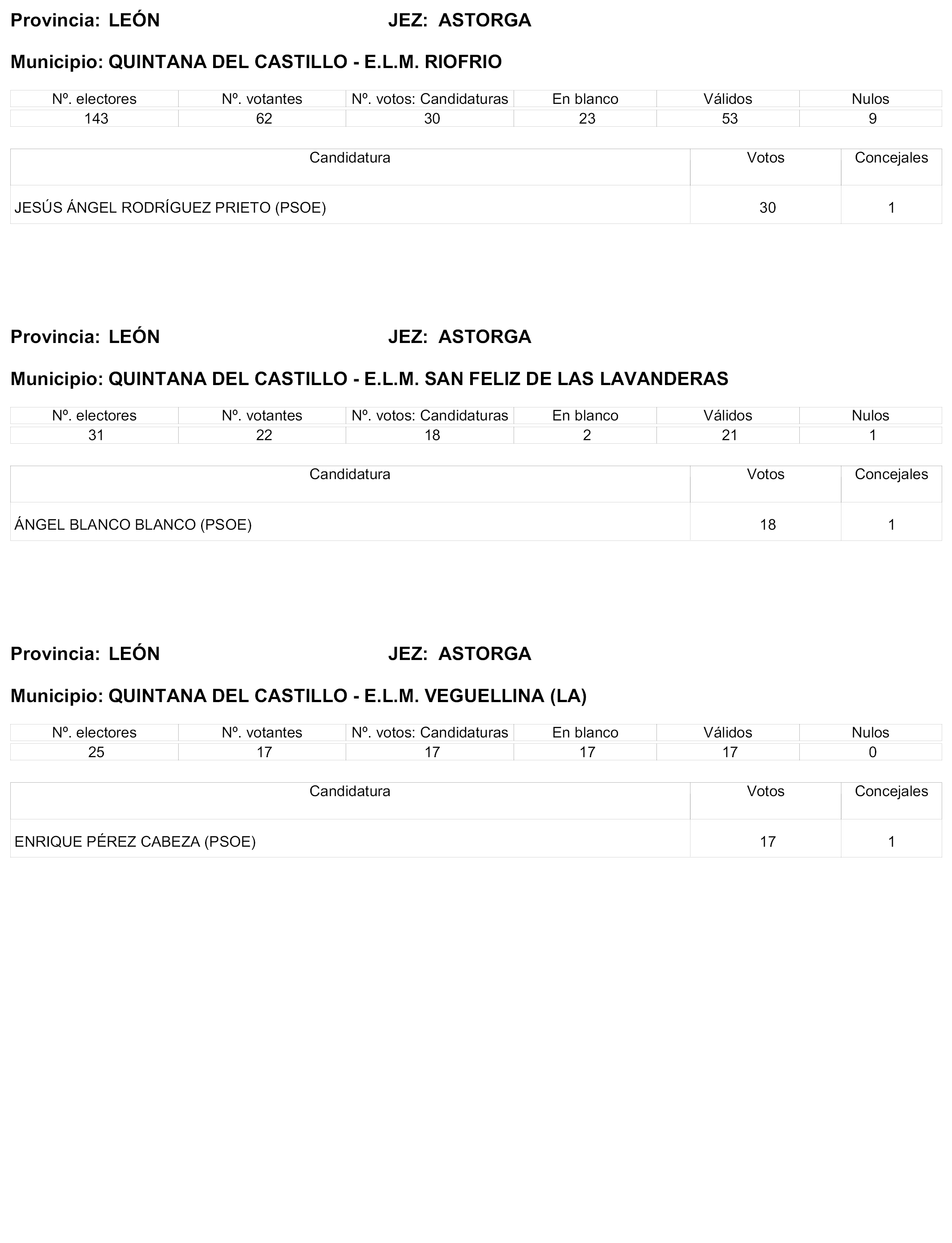 Provincia: LEÓN JEZ: ASTORGA

Municipio: QUINTANA DEL CASTILLO - E.L.M. RIOFRIO

| Nº. electores | Nº. votantes | Nº. votos: Candidaturas | En blanco | Válidos | Nulos |
|---|---|---|---|---|---|
| 143 | 62 | 30 | 23 | 53 | 9 |

| Candidatura | Votos | Concejales |
|---|---|---|
| JESÚS ÁNGEL RODRÍGUEZ PRIETO (PSOE) | 30 | 1 |

Provincia: LEÓN JEZ: ASTORGA

Municipio: QUINTANA DEL CASTILLO - E.L.M. SAN FELIZ DE LAS LAVANDERAS

| Nº. electores | Nº. votantes | Nº. votos: Candidaturas | En blanco | Válidos | Nulos |
|---|---|---|---|---|---|
| 31 | 22 | 18 | 2 | 21 | 1 |

| Candidatura | Votos | Concejales |
|---|---|---|
| ÁNGEL BLANCO BLANCO (PSOE) | 18 | 1 |

Provincia: LEÓN JEZ: ASTORGA

Municipio: QUINTANA DEL CASTILLO - E.L.M. VEGUELLINA (LA)

| Nº. electores | Nº. votantes | Nº. votos: Candidaturas | En blanco | Válidos | Nulos |
|---|---|---|---|---|---|
| 25 | 17 | 17 | 17 | 17 | 0 |

| Candidatura | Votos | Concejales |
|---|---|---|
| ENRIQUE PÉREZ CABEZA (PSOE) | 17 | 1 |